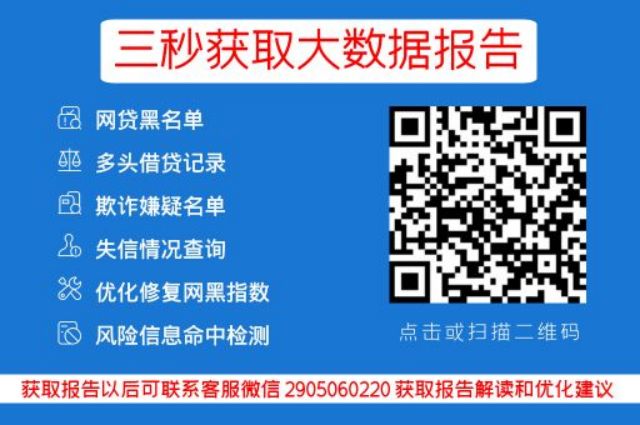 三秒获取大数据报告

网贷黑名单

多头借贷记录

欺诈嫌疑名单

失信情况查询

优化修复网黑指数

风险信息命中检测

点击或扫描二维码

获取报告以后可联系客服微信 2905060220 获取报告解读和优化建议